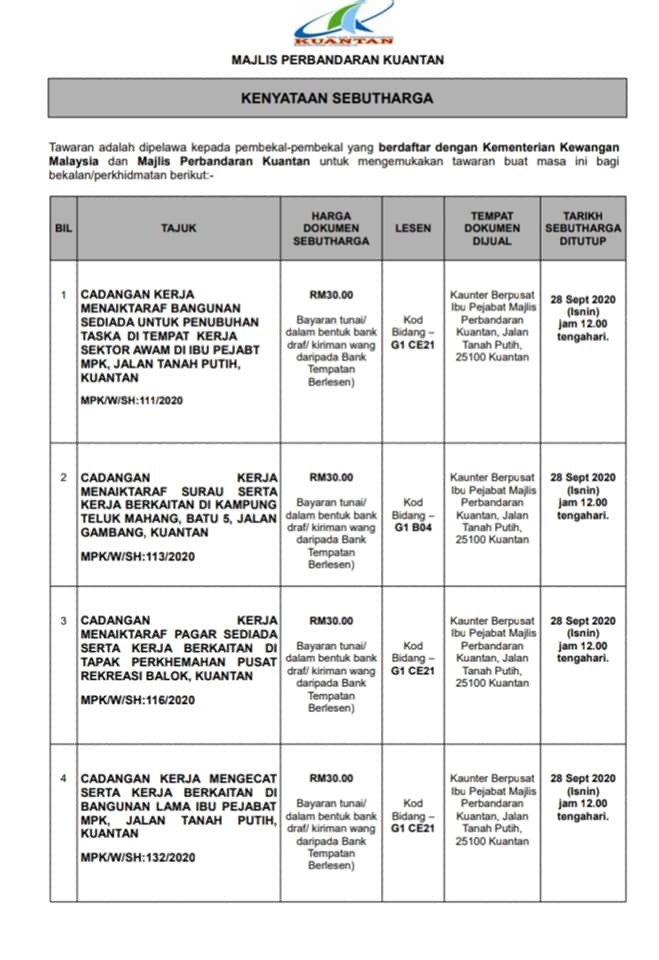 KUANTAN

MAJLIS PERBANDARAN KUANTAN

KENYATAAN SEBUTHARGA

Tawaran adalah dipelawa kepada pembekal-pembekal yang berdaftar dengan Kementerian Kewangan Malaysia dan Majlis Perbandaran Kuantan untuk mengemukakan tawaran buat masa ini bagi bekalan/perkhidmatan berikut:-

| BIL | TAJUK | HARGA DOKUMEN SEBUTHARGA | LESEN | TEMPAT DOKUMEN DIJUAL | TARIKH SEBUTHARGA DITUTUP |
|---|---|---|---|---|---|
| 1 | CADANGAN KERJA MENAIKTARAF BANGUNAN SEDIADA UNTUK PENUBUHAN TASKA DI TEMPAT KERJA SEKTOR AWAM DI IBU PEJABT MPK, JALAN TANAH PUTIH, KUANTAN MPK/W/SH:111/2020 | RM30.00 Bayaran tunai/ dalam bentuk bank draf/ kiriman wang daripada Bank Tempatan Berlesen) | Kod Bidang – G1 CE21 | Kaunter Berpusat Ibu Pejabat Majlis Perbandaran Kuantan, Jalan Tanah Putih, 25100 Kuantan | 28 Sept 2020 (Isnin) jam 12.00 tengahari. |
| 2 | CADANGAN KERJA MENAIKTARAF SURAU SERTA KERJA BERKAITAN DI KAMPUNG TELUK MAHANG, BATU 5, JALAN GAMBANG, KUANTAN MPK/W/SH:113/2020 | RM30.00 Bayaran tunai/ dalam bentuk bank draf/ kiriman wang daripada Bank Tempatan Berlesen) | Kod Bidang – G1 B04 | Kaunter Berpusat Ibu Pejabat Majlis Perbandaran Kuantan, Jalan Tanah Putih, 25100 Kuantan | 28 Sept 2020 (Isnin) jam 12.00 tengahari. |
| 3 | CADANGAN KERJA MENAIKTARAF PAGAR SEDIADA SERTA KERJA BERKAITAN DI TAPAK PERKHEMAHAN PUSAT REKREASI BALOK, KUANTAN MPK/W/SH:116/2020 | RM30.00 Bayaran tunai/ dalam bentuk bank draf/ kiriman wang daripada Bank Tempatan Berlesen) | Kod Bidang – G1 CE21 | Kaunter Berpusat Ibu Pejabat Majlis Perbandaran Kuantan, Jalan Tanah Putih, 25100 Kuantan | 28 Sept 2020 (Isnin) jam 12.00 tengahari. |
| 4 | CADANGAN KERJA MENGECAT SERTA KERJA BERKAITAN DI BANGUNAN LAMA IBU PEJABAT MPK, JALAN TANAH PUTIH, KUANTAN MPK/W/SH:132/2020 | RM30.00 Bayaran tunai/ dalam bentuk bank draf/ kiriman wang daripada Bank Tempatan Berlesen) | Kod Bidang – G1 CE21 | Kaunter Berpusat Ibu Pejabat Majlis Perbandaran Kuantan, Jalan Tanah Putih, 25100 Kuantan | 28 Sept 2020 (Isnin) jam 12.00 tengahari. |